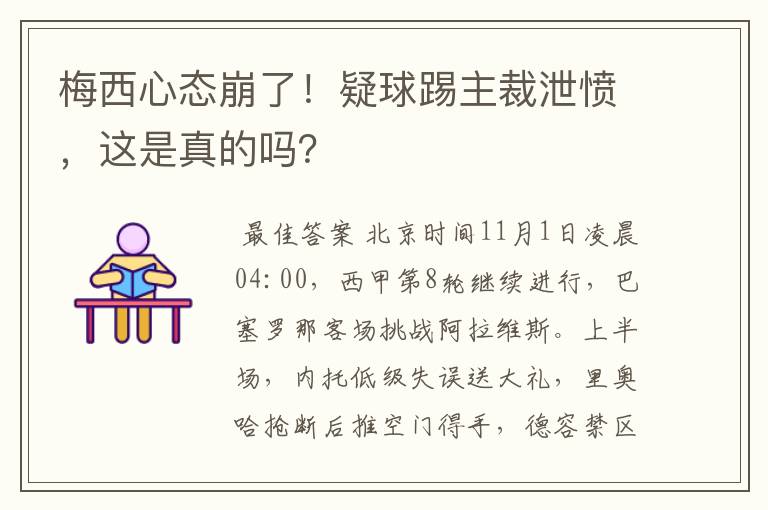 梅西心态崩了！疑球踢主裁泄愤，这是真的吗？

最佳答案 北京时间11月1日凌晨04:00，西甲第8轮继续进行，巴塞罗那客场挑战阿拉维斯。上半场，内托低级失误送大礼，里奥哈抢断后推空门得手，德容禁区